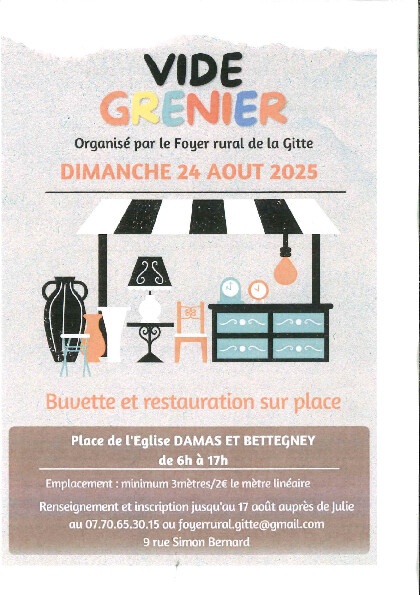 VIDE
GRENIER

Organisé par le Foyer rural de la Gitte

DIMANCHE 24 AOUT 2025

Buvette et restauration sur place

Place de l'Eglise DAMAS ET BETTEGNEY
de 6h à 17h

Emplacement : minimum 3mètres/2€ le mètre linéaire

Renseignement et inscription jusqu'au 17 août auprès de Julie au 07.70.65.30.15 ou foyerrural.gitte@gmail.com
9 rue Simon Bernard